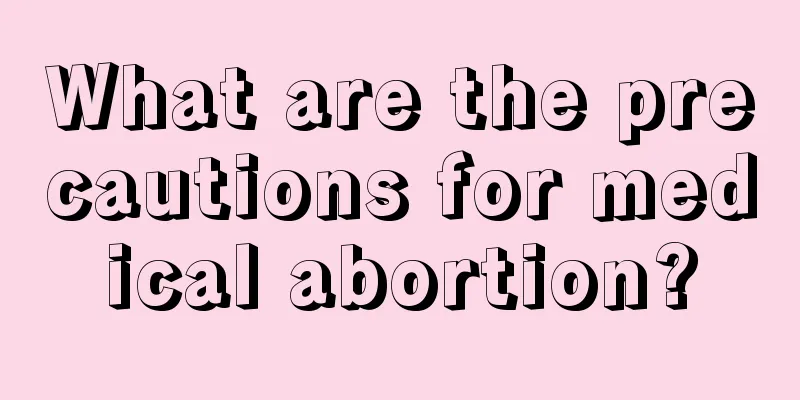 What are the precautions for medical abortion?